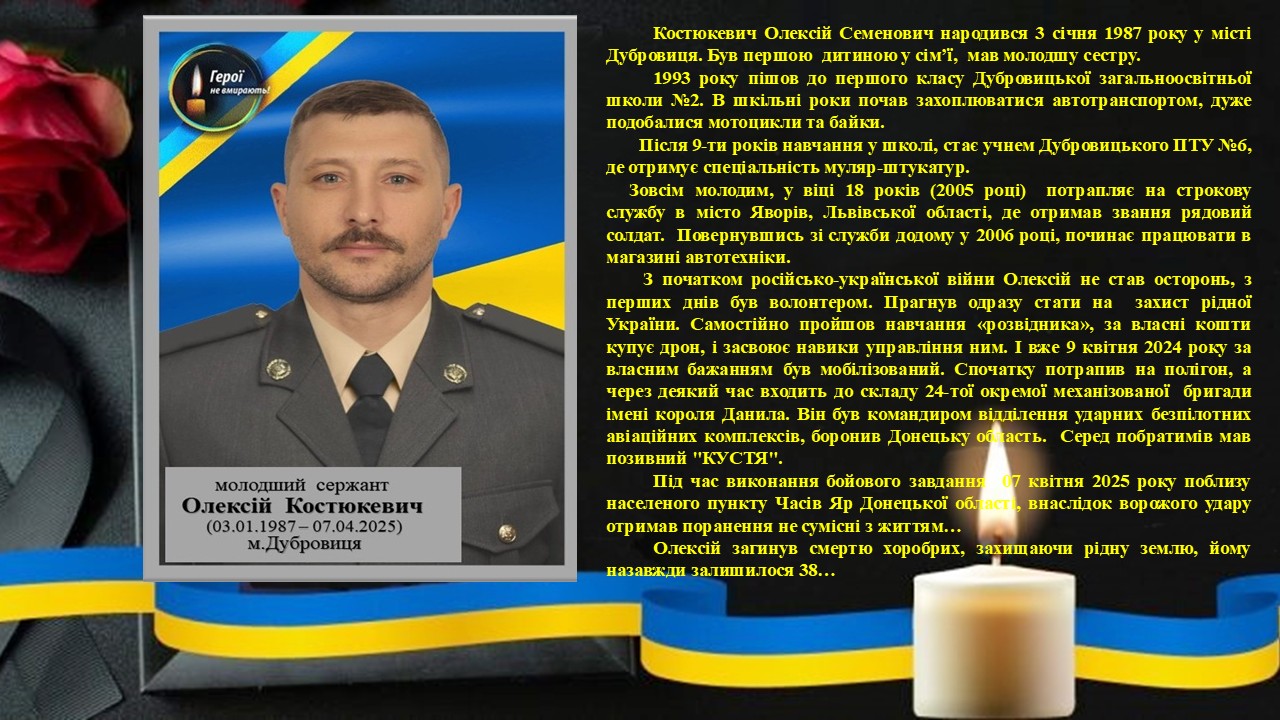 Герої не вмирають!

молодший сержант
Олексій Костюкевич
(03.01.1987 – 07.04.2025)
м.Дубровиця

Костюкевич Олексій Семенович народився 3 січня 1987 року у місті Дубровиця. Був першою дитиною у сім'ї, мав молодшу сестру.

1993 року пішов до першого класу Дубровицької загальноосвітньої школи №2. В шкільні роки почав захоплюватися автотранспортом, дуже подобалися мотоцикли та байки.

Після 9-ти років навчання у школі, стає учнем Дубровицького ПТУ №6, де отримує спеціальність муляр-штукатур.

Зовсім молодим, у віці 18 років (2005 році) потрапляє на строкову службу в місто Яворів, Львівської області, де отримав звання рядовий солдат. Повернувшись зі служби додому у 2006 році, починає працювати в магазині автотехніки.

З початком російсько-української війни Олексій не став осторонь, з перших днів був волонтером. Прагнув одразу стати на захист рідної України. Самостійно пройшов навчання «розвідника», за власні кошти купує дрон, і засвоює навики управління ним. І вже 9 квітня 2024 року за власним бажанням був мобілізований. Спочатку потрапив на полігон, а через деякий час входить до складу 24-тої окремої механізованої бригади імені короля Данила. Він був командиром відділення ударних безпілотних авіаційних комплексів, боронив Донецьку область. Серед побратимів мав позивний "КУСТЯ".

Під час виконання бойового завдання 07 квітня 2025 року поблизу населеного пункту Часів Яр Донецької області, внаслідок ворожого удару отримав поранення не сумісні з життям…

Олексій загинув смертю хоробрих, захищаючи рідну землю, йому назавжди залишилося 38…